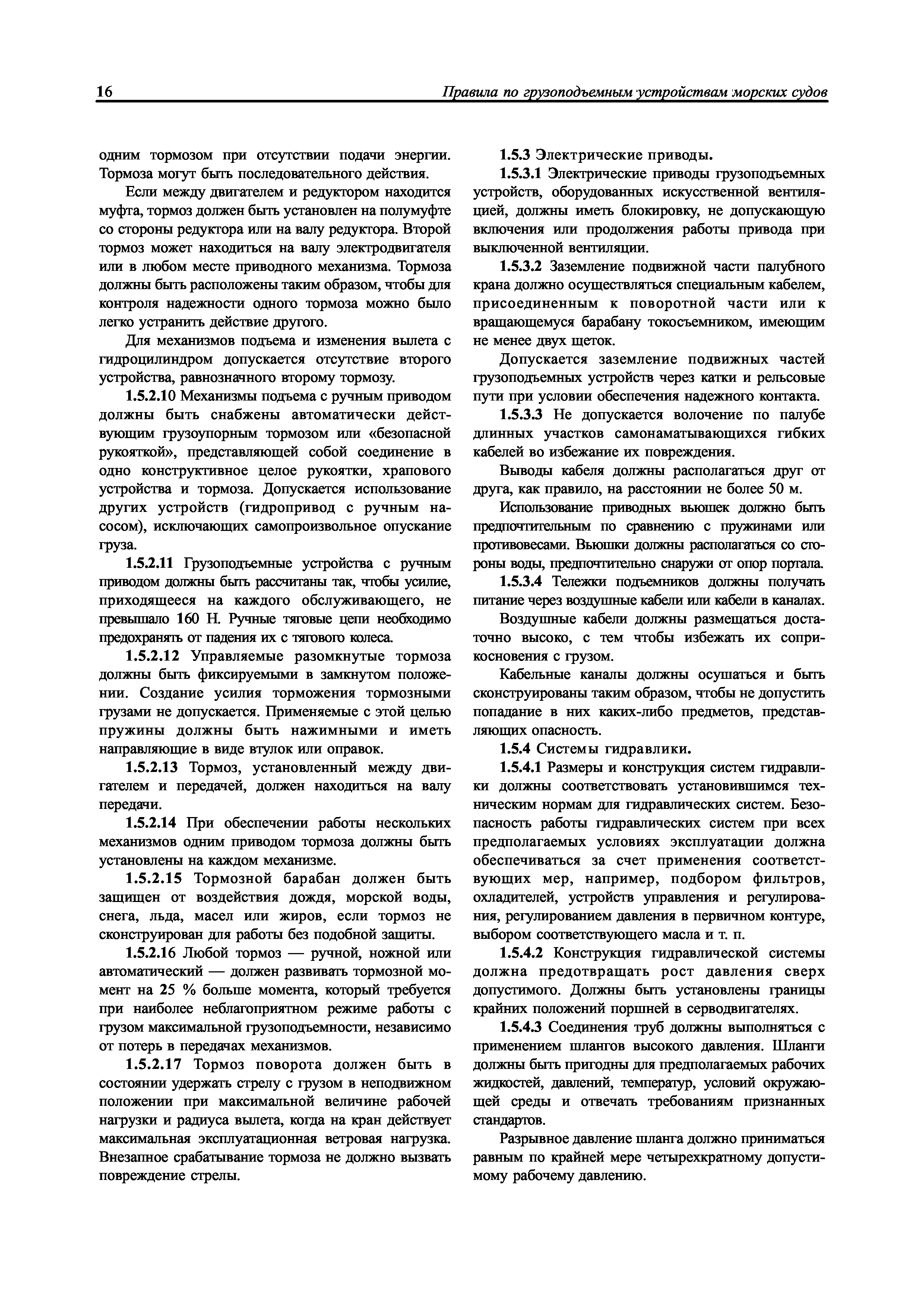 16 Правила по грузоподъемным устройствам морских судов

одним тормозом при отсутствии подачи энергии. Тормоза могут быть последовательного действия.

Если между двигателем и редуктором находится муфта, тормоз должен быть установлен на полумуфте со стороны редуктора или на валу редуктора. Второй тормоз может находиться на валу электродвигателя или в любом месте приводного механизма. Тормоза должны быть расположены таким образом, чтобы для контроля надежности одного тормоза можно было легко устранить действие другого.

Для механизмов подъема и изменения вылета с гидроцилиндром допускается отсутствие второго устройства, равнозначного второму тормозу.

1.5.2.10 Механизмы подъема с ручным приводом должны быть снабжены автоматически действующим грузоупорным тормозом или «безопасной рукояткой», представляющей собой соединение в одно конструктивное целое рукоятки, храпового устройства и тормоза. Допускается использование других устройств (гидропривод с ручным насосом), исключающих самопроизвольное опускание груза.

1.5.2.11 Грузоподъемные устройства с ручным приводом должны быть рассчитаны так, чтобы усилие, приходящееся на каждого обслуживающего, не превышало 160 Н. Ручные тяговые цепи необходимо предохранять от падения их с тягового колеса.

1.5.2.12 Управляемые разомкнутые тормоза должны быть фиксируемыми в замкнутом положении. Создание усилия торможения тормозными грузами не допускается. Применяемые с этой целью пружины должны быть нажимными и иметь направляющие в виде втулок или оправок.

1.5.2.13 Тормоз, установленный между двигателем и передачей, должен находиться на валу передачи.

1.5.2.14 При обеспечении работы нескольких механизмов одним приводом тормоза должны быть установлены на каждом механизме.

1.5.2.15 Тормозной барабан должен быть защищен от воздействия дождя, морской воды, снега, льда, масел или жиров, если тормоз не сконструирован для работы без подобной защиты.

1.5.2.16 Любой тормоз — ручной, ножной или автоматический — должен развивать тормозной момент на 25 % больше момента, который требуется при наиболее неблагоприятном режиме работы с грузом максимальной грузоподъемности, независимо от потерь в передачах механизмов.

1.5.2.17 Тормоз поворота должен быть в состоянии удержать стрелу с грузом в неподвижном положении при максимальной величине рабочей нагрузки и радиуса вылета, когда на кран действует максимальная эксплуатационная ветровая нагрузка. Внезапное срабатывание тормоза не должно вызвать повреждение стрелы.

1.5.3 Электрические приводы.

1.5.3.1 Электрические приводы грузоподъемных устройств, оборудованных искусственной вентиляцией, должны иметь блокировку, не допускающую включения или продолжения работы привода при выключенной вентиляции.

1.5.3.2 Заземление подвижной части палубного крана должно осуществляться специальным кабелем, присоединенным к поворотной части или к вращающемуся барабану токосъемником, имеющим не менее двух щеток.

Допускается заземление подвижных частей грузоподъемных устройств через катки и рельсовые пути при условии обеспечения надежного контакта.

1.5.3.3 Не допускается волочение по палубе длинных участков самонаматывающихся гибких кабелей во избежание их повреждения.

Выводы кабеля должны располагаться друг от друга, как правило, на расстоянии не более 50 м.

Использование приводных вьюшек должно быть предпочтительным по сравнению с пружинами или противовесами. Вьюшки должны располагаться со стороны воды, предпочтительно снаружи от опор портала.

1.5.3.4 Тележки подъемников должны получать питание через воздушные кабели или кабели в каналах.

Воздушные кабели должны размещаться достаточно высоко, с тем чтобы избежать их соприкосновения с грузом.

Кабельные каналы должны осушаться и быть сконструированы таким образом, чтобы не допустить попадание в них каких-либо предметов, представляющих опасность.

1.5.4 Системы гидравлики.

1.5.4.1 Размеры и конструкция систем гидравлики должны соответствовать установившимся техническим нормам для гидравлических систем. Безопасность работы гидравлических систем при всех предполагаемых условиях эксплуатации должна обеспечиваться за счет применения соответствующих мер, например, подбором фильтров, охладителей, устройств управления и регулирования, регулированием давления в первичном контуре, выбором соответствующего масла и т. п.

1.5.4.2 Конструкция гидравлической системы должна предотвращать рост давления сверх допустимого. Должны быть установлены границы крайних положений поршней в серводвигателях.

1.5.4.3 Соединения труб должны выполняться с применением шлангов высокого давления. Шланги должны быть пригодны для предполагаемых рабочих жидкостей, давлений, температур, условий окружающей среды и отвечать требованиям признанных стандартов.

Разрывное давление шланга должно приниматься равным по крайней мере четырехкратному допустимому рабочему давлению.